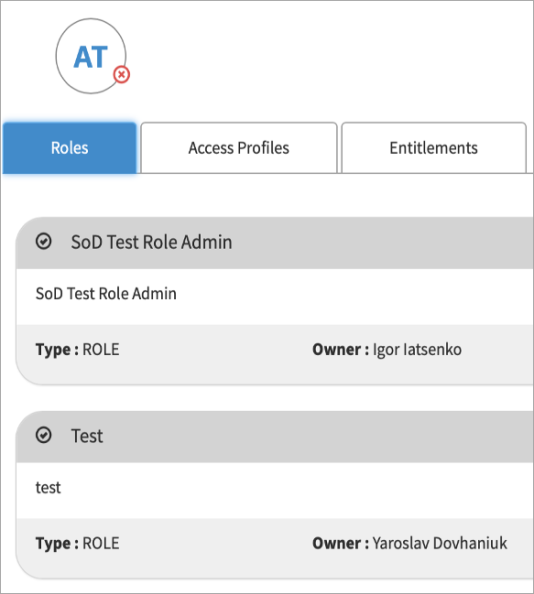 AT

Roles

Access Profiles

Entitlements

SoD Test Role Admin

SoD Test Role Admin

**Type :** ROLE

**Owner :** Igor Iatsenko

Test

test

**Type :** ROLE

**Owner :** Yaroslav Dovhaniuk